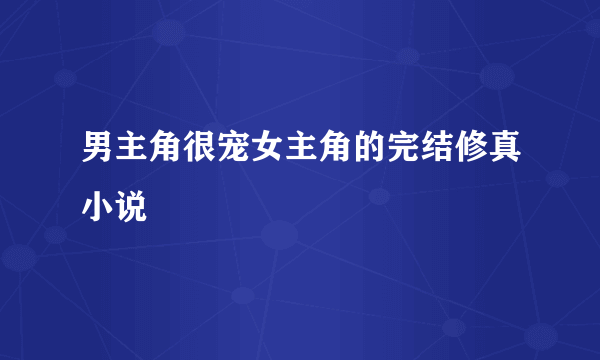 男主角很宠女主角的完结修真小说